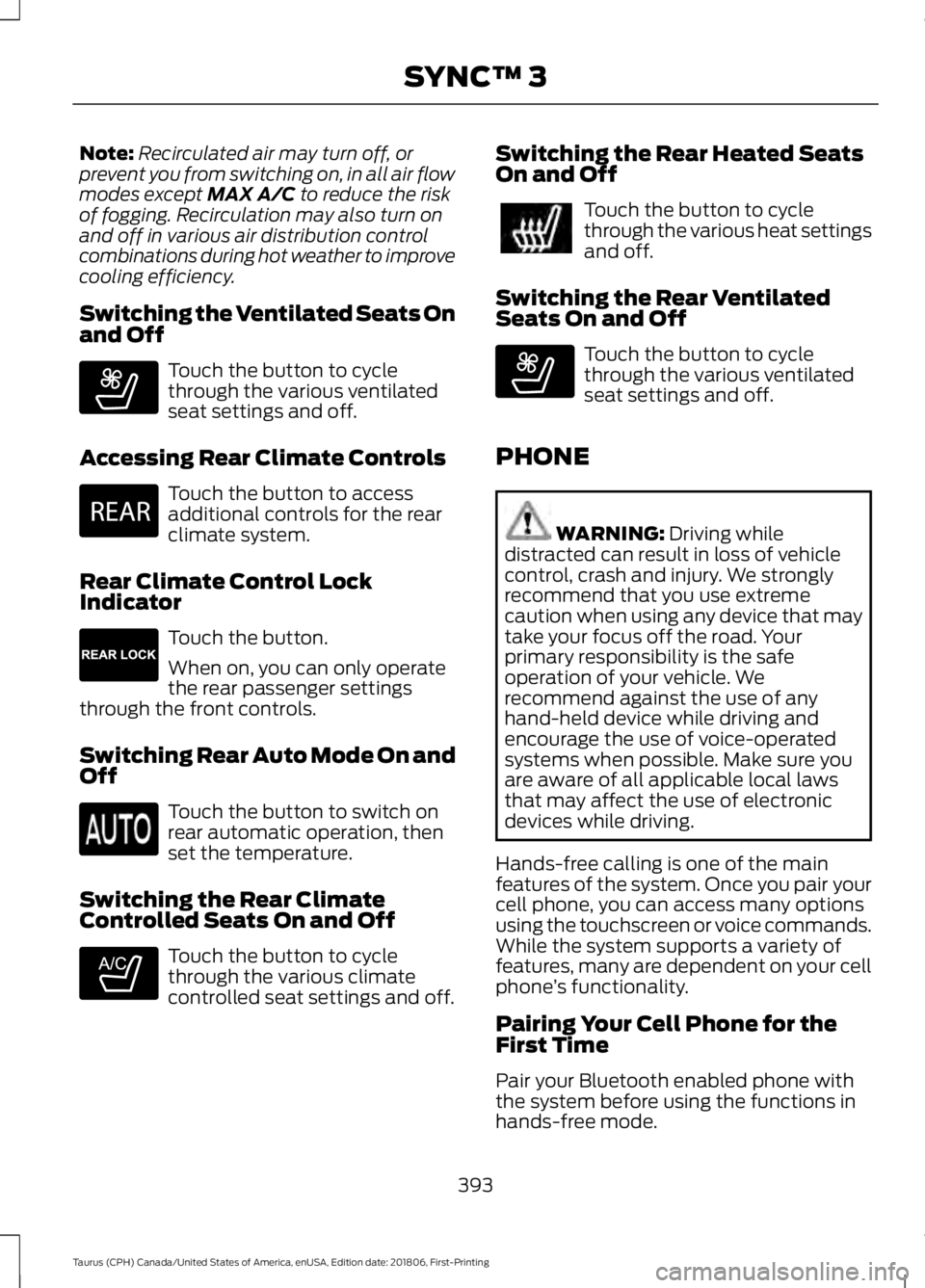 SYNC™ 3

Note: Recirculated air may turn off, or prevent you from switching on, in all air flow modes except MAX A/C to reduce the risk of fogging. Recirculation may also turn on and off in various air distribution control combinations during hot weather to improve cooling efficiency.

Switching the Ventilated Seats On and Off

Touch the button to cycle through the various ventilated seat settings and off.

Accessing Rear Climate Controls

REAR

Touch the button to access additional controls for the rear climate system.

Rear Climate Control Lock Indicator

REAR LOCK

Touch the button.

When on, you can only operate the rear passenger settings through the front controls.

Switching Rear Auto Mode On and Off

AUTO

Touch the button to switch on rear automatic operation, then set the temperature.

Switching the Rear Climate Controlled Seats On and Off

A/C

Touch the button to cycle through the various climate controlled seat settings and off.

Switching the Rear Heated Seats On and Off

Touch the button to cycle through the various heat settings and off.

Switching the Rear Ventilated Seats On and Off

Touch the button to cycle through the various ventilated seat settings and off.

PHONE

WARNING: Driving while distracted can result in loss of vehicle control, crash and injury. We strongly recommend that you use extreme caution when using any device that may take your focus off the road. Your primary responsibility is the safe operation of your vehicle. We recommend against the use of any hand-held device while driving and encourage the use of voice-operated systems when possible. Make sure you are aware of all applicable local laws that may affect the use of electronic devices while driving.

Hands-free calling is one of the main features of the system. Once you pair your cell phone, you can access many options using the touchscreen or voice commands. While the system supports a variety of features, many are dependent on your cell phone's functionality.

Pairing Your Cell Phone for the First Time

Pair your Bluetooth enabled phone with the system before using the functions in hands-free mode.

393

Taurus (CPH) Canada/United States of America, enUSA, Edition date: 201806, First-Printing

carmanualsonline.info